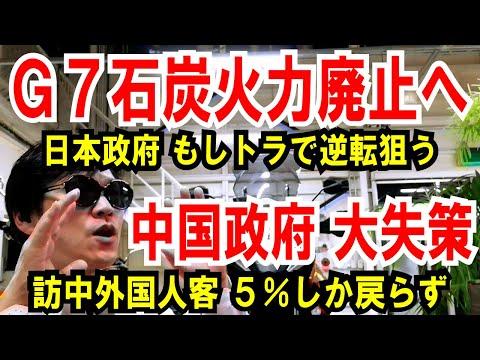 Ｇ７石炭火力廃止へ

日本政府 もしトラで逆転狙う

中国政府 大失策

訪中外国人客 ５％しか戻らず